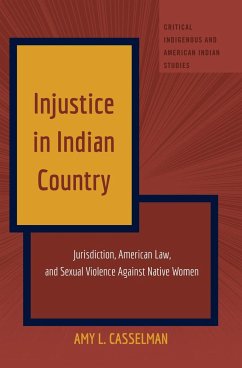 CRITICAL INDIGENOUS AND AMERICAN INDIAN STUDIES

Injustice in Indian Country

Jurisdiction, American Law, and Sexual Violence Against Native Women

AMY L. CASSELMAN